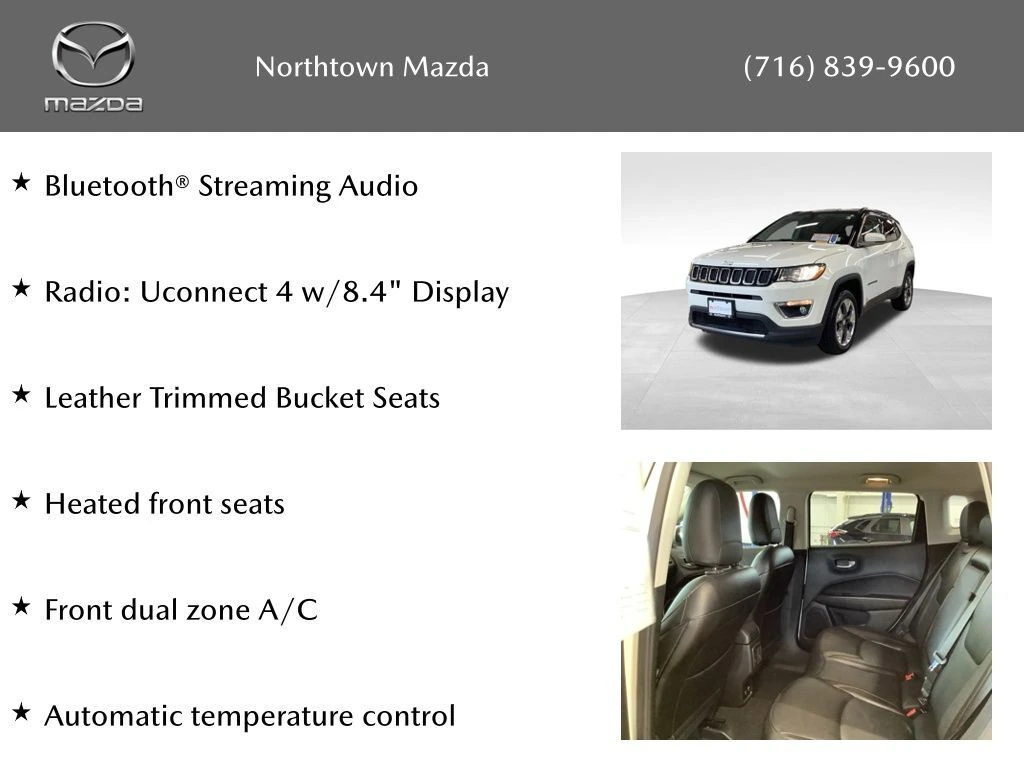 mazda

Northtown Mazda

(716) 839-9600

★ Bluetooth® Streaming Audio

★ Radio: Uconnect 4 w/8.4" Display

★ Leather Trimmed Bucket Seats

★ Heated front seats

★ Front dual zone A/C

★ Automatic temperature control